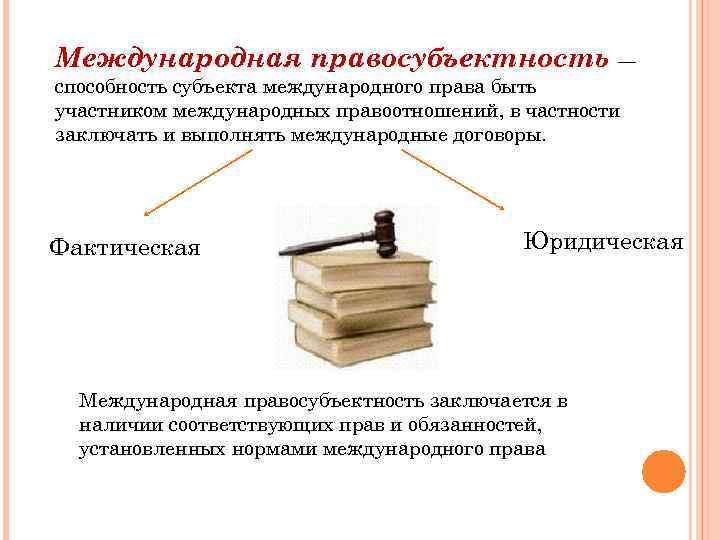 Международная правосубъектность — способность субъекта международного права быть участником международных правоотношений, в частности заключать и выполнять международные договоры.

Фактическая

Юридическая

Международная правосубъектность заключается в наличии соответствующих прав и обязанностей, установленных нормами международного права